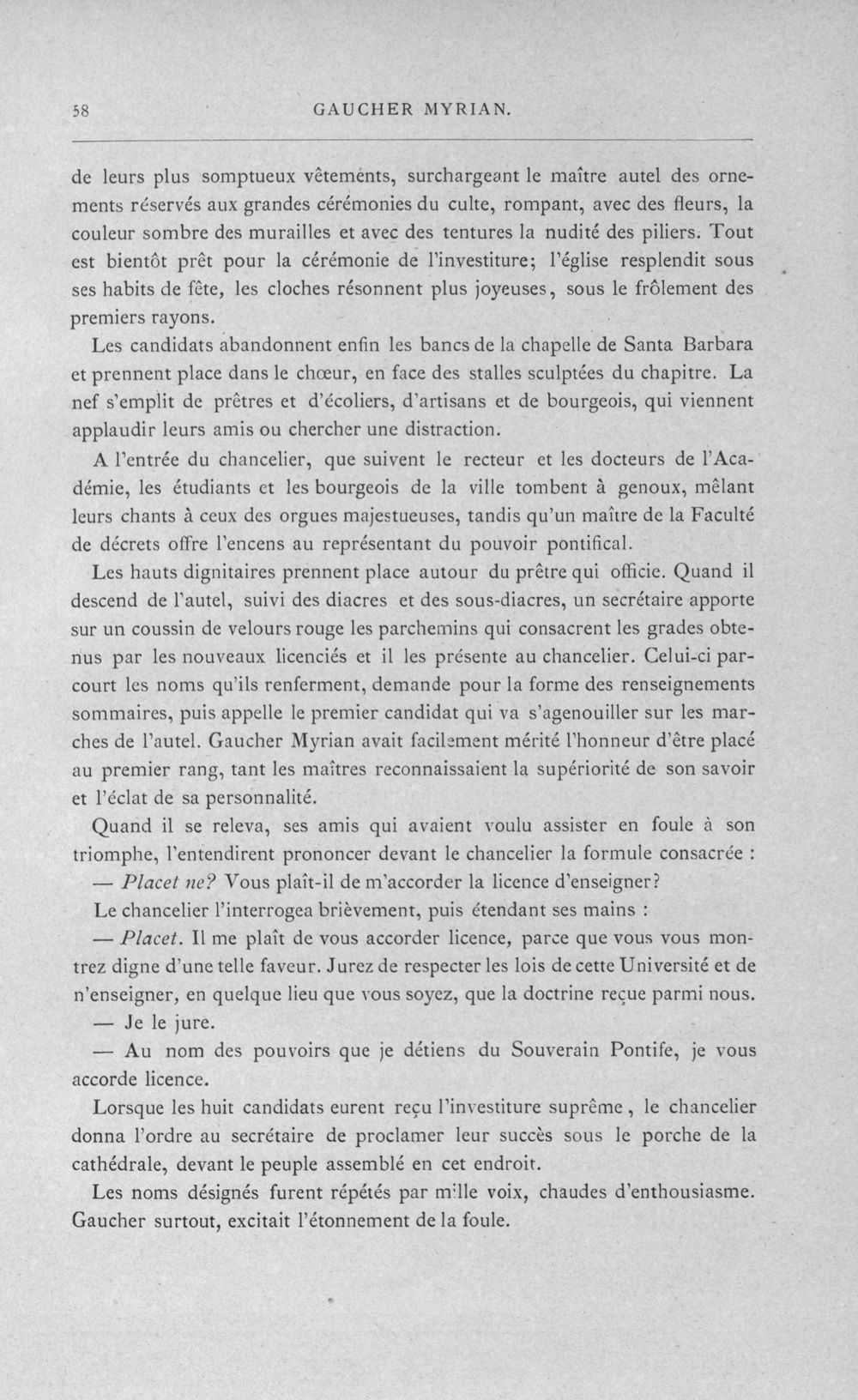 58 GAUCHER MYRIAN.

de leurs plus somptueux vêtements, surchargeant le maître autel des ornements réservés aux grandes cérémonies du culte, rompant, avec des fleurs, la couleur sombre des murailles et avec des tentures la nudité des piliers. Tout est bientôt prêt pour la cérémonie de l'investiture; l'église resplendit sous ses habits de fête, les cloches résonnent plus joyeuses, sous le frôlement des premiers rayons.

Les candidats abandonnent enfin les bancs de la chapelle de Santa Barbara et prennent place dans le chœur, en face des stalles sculptées du chapitre. La nef s'emplit de prêtres et d'écoliers, d'artisans et de bourgeois, qui viennent applaudir leurs amis ou chercher une distraction.

A l'entrée du chancelier, que suivent le recteur et les docteurs de l'Académie, les étudiants et les bourgeois de la ville tombent à genoux, mêlant leurs chants à ceux des orgues majestueuses, tandis qu'un maître de la Faculté de décrets offre l'encens au représentant du pouvoir pontifical.

Les hauts dignitaires prennent place autour du prêtre qui officie. Quand il descend de l'autel, suivi des diacres et des sous-diacres, un secrétaire apporte sur un coussin de velours rouge les parchemins qui consacrent les grades obtenus par les nouveaux licenciés et il les présente au chancelier. Celui-ci parcourt les noms qu'ils renferment, demande pour la forme des renseignements sommaires, puis appelle le premier candidat qui va s'agenouiller sur les marches de l'autel. Gaucher Myrian avait facilement mérité l'honneur d'être placé au premier rang, tant les maîtres reconnaissaient la supériorité de son savoir et l'éclat de sa personnalité.

Quand il se releva, ses amis qui avaient voulu assister en foule à son triomphe, l'entendirent prononcer devant le chancelier la formule consacrée :

— Placet ne? Vous plaît-il de m'accorder la licence d'enseigner?

Le chancelier l'interrogea brièvement, puis étendant ses mains :

— Placet. Il me plaît de vous accorder licence, parce que vous vous montrez digne d'une telle faveur. Jurez de respecter les lois de cette Université et de n'enseigner, en quelque lieu que vous soyez, que la doctrine reçue parmi nous.

— Je le jure.

— Au nom des pouvoirs que je détiens du Souverain Pontife, je vous accorde licence.

Lorsque les huit candidats eurent reçu l'investiture suprême, le chancelier donna l'ordre au secrétaire de proclamer leur succès sous le porche de la cathédrale, devant le peuple assemblé en cet endroit.

Les noms désignés furent répétés par mille voix, chaudes d'enthousiasme. Gaucher surtout, excitait l'étonnement de la foule.